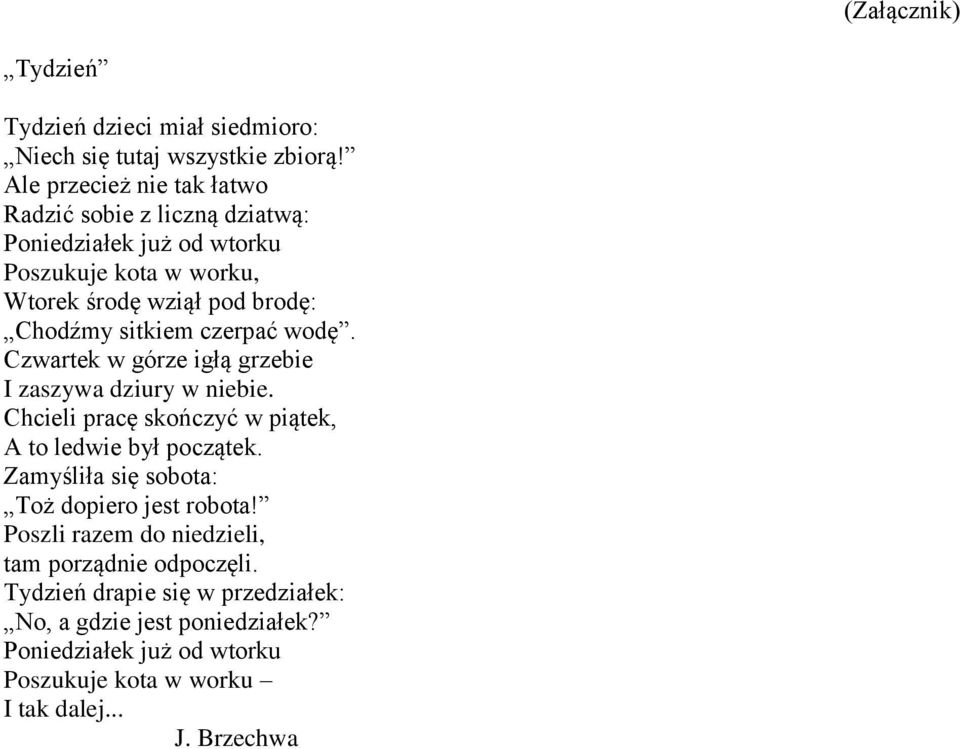 (Załącznik)

„Tydzień”

Tydzień dzieci miał siedmioro:
„Niech się tutaj wszystkie zbiorą!”
Ale przecież nie tak łatwo
Radzić sobie z liczną dziatwą:
Poniedziałek już od wtorku
Poszukuje kota w worku,
Wtorek środę wziął pod brodę:
„Chodźmy sitkiem czerpać wodę”.
Czwartek w górze igłą grzebie
I zaszywa dziury w niebie.
Chcieli pracę skończyć w piątek,
A to ledwie był początek.
Zamyśliła się sobota:
„Toż dopiero jest robota!”
Poszli razem do niedzieli,
tam porządnie odpoczęli.
Tydzień drapie się w przedziałek:
„No, a gdzie jest poniedziałek?”
Poniedziałek już od wtorku
Poszukuje kota w worku –
I tak dalej...
J. Brzechwa